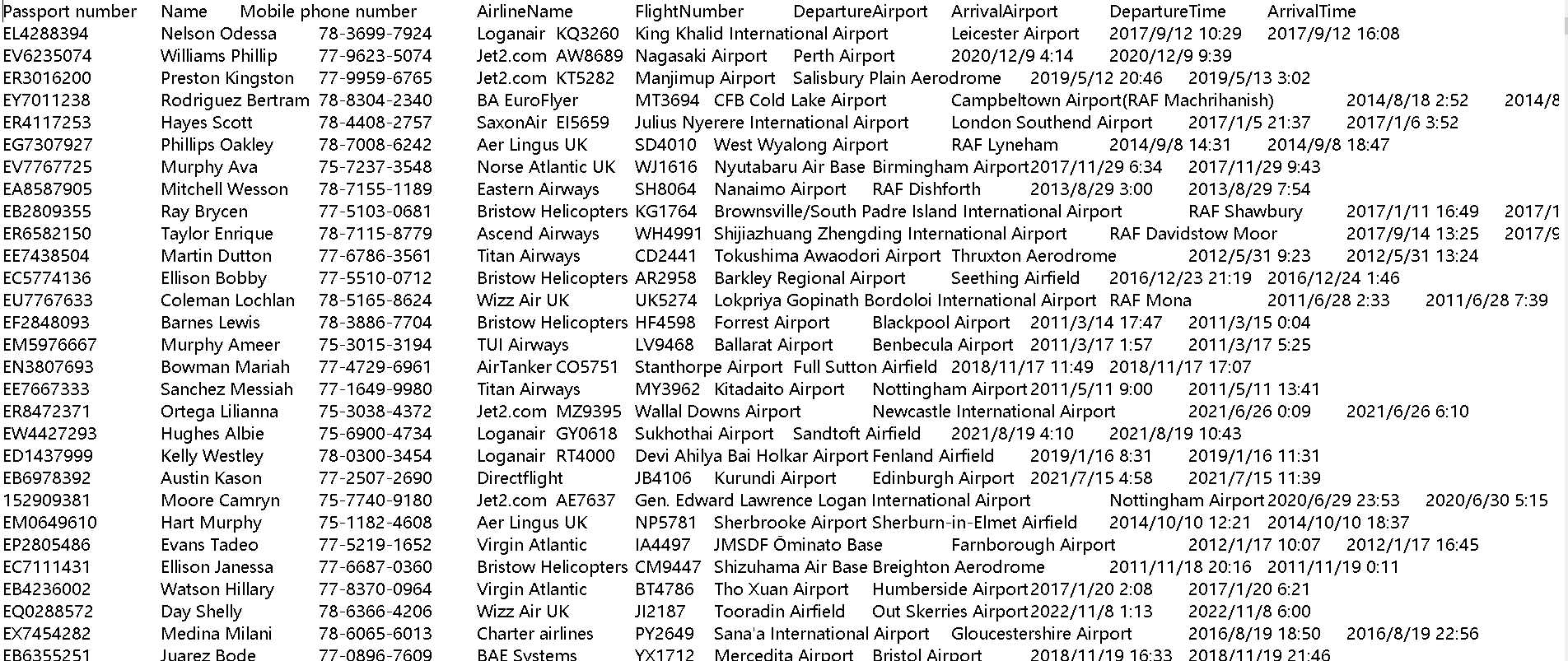 | Passport number | Name | Mobile phone number | AirlineName | FlightNumber | DepartureAirport | ArrivalAirport | DepartureTime | ArrivalTime |
|---|---|---|---|---|---|---|---|---|
| EL4288394 | Nelson Odessa | 78-3699-7924 | Loganair | KQ3260 | King Khalid International Airport | Leicester Airport | 2017/9/12 10:29 | 2017/9/12 16:08 |
| EV6235074 | Williams Phillip | 77-9623-5074 | Jet2.com | AW8689 | Nagasaki Airport | Perth Airport | 2020/12/9 4:14 | 2020/12/9 9:39 |
| ER3016200 | Preston Kingston | 77-9959-6765 | Jet2.com | KT5282 | Manjimup Airport | Salisbury Plain Aerodrome | 2019/5/12 20:46 | 2019/5/13 3:02 |
| EY7011238 | Rodriguez Bertram | 78-8304-2340 | BA EuroFlyer | MT3694 | CFB Cold Lake Airport | Campbeltown Airport(RAF Machrihanish) | 2014/8/18 2:52 | 2014/8 |
| ER4117253 | Hayes Scott | 78-4408-2757 | SaxonAir | EI5659 | Julius Nyerere International Airport | London Southend Airport | 2017/1/5 21:37 | 2017/1/6 3:52 |
| EG7307927 | Phillips Oakley | 78-7008-6242 | Aer Lingus UK | SD4010 | West Wyalong Airport | RAF Lyneham | 2014/9/8 14:31 | 2014/9/8 18:47 |
| EV7767725 | Murphy Ava | 75-7237-3548 | Norse Atlantic UK | WJ1616 | Nyutabaru Air Base | Birmingham Airport | 2017/11/29 6:34 | 2017/11/29 9:43 |
| EA8587905 | Mitchell Wesson | 78-7155-1189 | Eastern Airways | SH8064 | Nanaimo Airport | RAF Dishforth | 2013/8/29 3:00 | 2013/8/29 7:54 |
| EB2809355 | Ray Brycen | 77-5103-0681 | Bristow Helicopters | KG1764 | Brownsville/South Padre Island International Airport | RAF Shawbury | 2017/1/11 16:49 | 2017/1 |
| ER6582150 | Taylor Enrique | 78-7115-8779 | Ascend Airways | WH4991 | Shijiazhuang Zhengding International Airport | RAF Davidstow Moor | 2017/9/14 13:25 | 2017/9 |
| EE7438504 | Martin Dutton | 77-6786-3561 | Titan Airways | CD2441 | Tokushima Awaodori Airport | Thruxton Aerodrome | 2012/5/31 9:23 | 2012/5/31 13:24 |
| EC5774136 | Ellison Bobby | 77-5510-0712 | Bristow Helicopters | AR2958 | Barkley Regional Airport | Seething Airfield | 2016/12/23 21:19 | 2016/12/24 1:46 |
| EU7767633 | Coleman Lochlan | 78-5165-8624 | Wizz Air UK | UK5274 | Lokpriya Gopinath Bordoloi International Airport | RAF Mona | 2011/6/28 2:33 | 2011/6/28 7:39 |
| EF2848093 | Barnes Lewis | 78-3886-7704 | Bristow Helicopters | HF4598 | Forrest Airport | Blackpool Airport | 2011/3/14 17:47 | 2011/3/15 0:04 |
| EM5976667 | Murphy Ameer | 75-3015-3194 | TUI Airways | LV9468 | Ballarat Airport | Benbecula Airport | 2011/3/17 1:57 | 2011/3/17 5:25 |
| EN3807693 | Bowman Mariah | 77-4729-6961 | AirTanker | CO5751 | Stanthorpe Airport | Full Sutton Airfield | 2018/11/17 11:49 | 2018/11/17 17:07 |
| EE7667333 | Sanchez Messiah | 77-1649-9980 | Titan Airways | MY3962 | Kitadaito Airport | Nottingham Airport | 2011/5/11 9:00 | 2011/5/11 13:41 |
| ER8472371 | Ortega Lilianna | 75-3038-4372 | Jet2.com | MZ9395 | Wallal Downs Airport | Newcastle International Airport | 2021/6/26 0:09 | 2021/6/26 6:10 |
| EW4427293 | Hughes Albie | 75-6900-4734 | Loganair | GY0618 | Sukhothai Airport | Sandtoft Airfield | 2021/8/19 4:10 | 2021/8/19 10:43 |
| ED1437999 | Kelly Westley | 78-0300-3454 | Loganair | RT4000 | Devi Ahilya Bai Holkar Airport | Fenland Airfield | 2019/1/16 8:31 | 2019/1/16 11:31 |
| EB6978392 | Austin Kason | 77-2507-2690 | Directflight | JB4106 | Kurundi Airport | Edinburgh Airport | 2021/7/15 4:58 | 2021/7/15 11:39 |
| 152909381 | Moore Camryn | 75-7740-9180 | Jet2.com | AE7637 | Gen. Edward Lawrence Logan International Airport | Nottingham Airport | 2020/6/29 23:53 | 2020/6/30 5:15 |
| EM0649610 | Hart Murphy | 75-1182-4608 | Aer Lingus UK | NP5781 | Sherbrooke Airport | Sherburn-in-Elmet Airfield | 2014/10/10 12:21 | 2014/10/10 18:37 |
| EP2805486 | Evans Tadeo | 77-5219-1652 | Virgin Atlantic | IA4497 | JMSDF Ōminato Base | Farnborough Airport | 2012/1/17 10:07 | 2012/1/17 16:45 |
| EC7111431 | Ellison Janessa | 77-6687-0360 | Bristow Helicopters | CM9447 | Shizuhama Air Base | Breighton Aerodrome | 2011/11/18 20:16 | 2011/11/19 0:11 |
| EB4236002 | Watson Hillary | 77-8370-0964 | Virgin Atlantic | BT4786 | Tho Xuan Airport | Humberside Airport | 2017/1/20 2:08 | 2017/1/20 6:21 |
| EQ0288572 | Day Shelly | 78-6366-4206 | Wizz Air UK | JI2187 | Tooradin Airfield | Out Skerries Airport | 2022/11/8 1:13 | 2022/11/8 6:00 |
| EX7454282 | Medina Milani | 78-6065-6013 | Charter airlines | PY2649 | Sana'a International Airport | Gloucestershire Airport | 2016/8/19 18:50 | 2016/8/19 22:56 |
| EB6355251 | Juarez Bode | 77-0896-7609 | BAE Systems | YX1712 | Mercedita Airport | Bristol Airport | 2018/11/19 16:33 | 2018/11/19 21:46 |